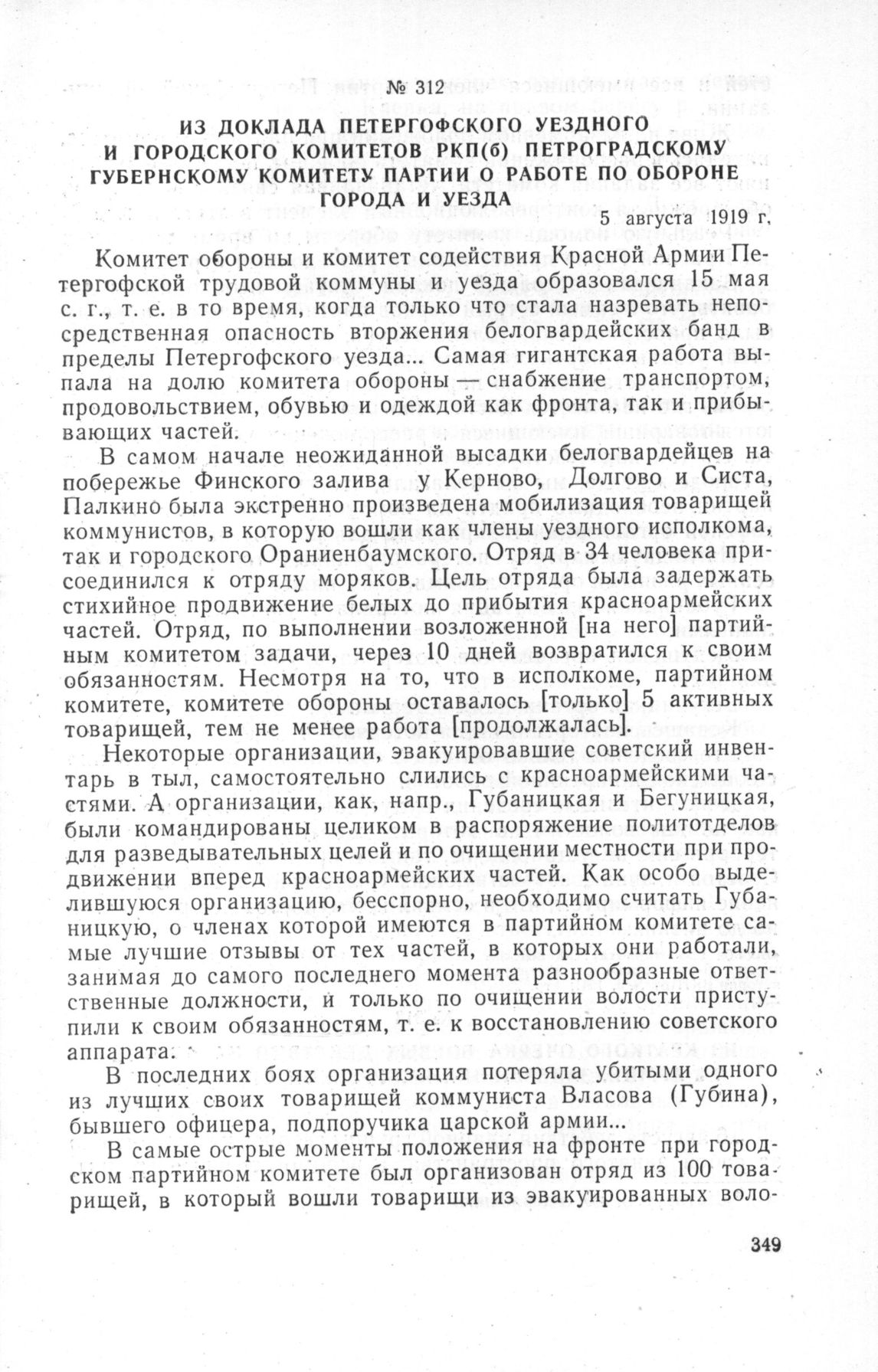 № 312

ИЗ ДОКЛАДА ПЕТЕРГОФСКОГО УЕЗДНОГО И ГОРОДСКОГО КОМИТЕТОВ РКП(б) ПЕТРОГРАДСКОМУ ГУБЕРНСКОМУ КОМИТЕТУ ПАРТИИ О РАБОТЕ ПО ОБОРОНЕ ГОРОДА И УЕЗДА

5 августа 1919 г.

Комитет обороны и комитет содействия Красной Армии Петергофской трудовой коммуны и уезда образовался 15 мая с. г., т. е. в то время, когда только что стала назревать непосредственная опасность вторжения белогвардейских банд в пределы Петергофского уезда... Самая гигантская работа выпала на долю комитета обороны — снабжение транспортом, продовольствием, обувью и одеждой как фронта, так и прибывающих частей.

В самом начале неожиданной высадки белогвардейцев на побережье Финского залива у Керново, Долгово и Систа, Палкино была экстренно произведена мобилизация товарищей коммунистов, в которую вошли как члены уездного исполкома, так и городского Ораниенбаумского. Отряд в 34 человека присоединился к отряду моряков. Цель отряда была задержать стихийное продвижение белых до прибытия красноармейских частей. Отряд, по выполнении возложенной [на него] партийным комитетом задачи, через 10 дней возвратился к своим обязанностям. Несмотря на то, что в исполкоме, партийном комитете, комитете обороны оставалось [только] 5 активных товарищей, тем не менее работа [продолжалась].

Некоторые организации, эвакуировавшие советский инвентарь в тыл, самостоятельно слились с красноармейскими частями. А организации, как, напр., Губаницкая и Бегуницкая, были командированы целиком в распоряжение политотделов для разведывательных целей и по очищении местности при продвижении вперед красноармейских частей. Как особо выделившуюся организацию, бесспорно, необходимо считать Губаницкую, о членах которой имеются в партийном комитете самые лучшие отзывы от тех частей, в которых они работали, занимая до самого последнего момента разнообразные ответственные должности, и только по очищении волости приступили к своим обязанностям, т. е. к восстановлению советского аппарата.

В последних боях организация потеряла убитыми одного из лучших своих товарищей коммуниста Власова (Губина), бывшего офицера, подпоручика царской армии...

В самые острые моменты положения на фронте при городском партийном комитете был организован отряд из 100 товарищей, в который вошли товарищи из эвакуированных воло-

349